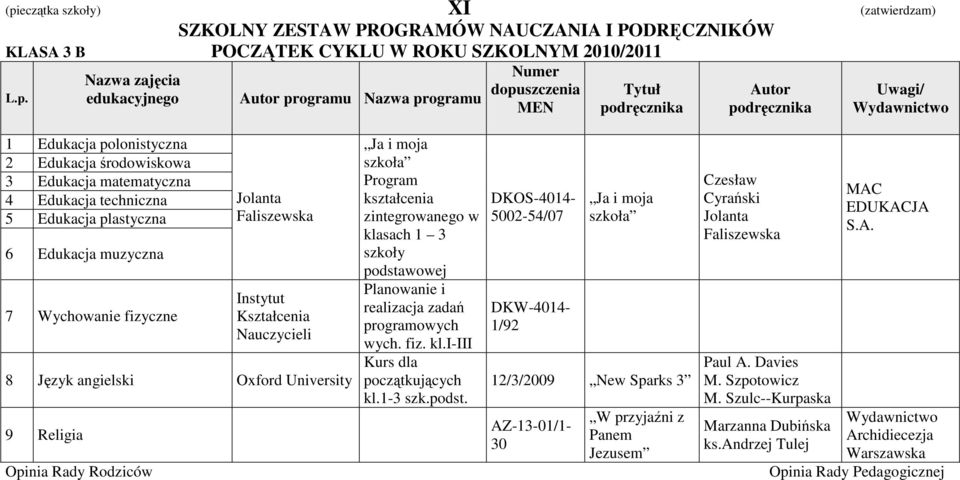 (pieczątka szkoły)

XI

(zatwierdzam)

SZKOLNY ZESTAW PROGRAMÓW NAUCZANIA I PODRĘCZNIKÓW

KLASA 3 B

POCZĄTEK CYKLU W ROKU SZKOLNYM 2010/2011

| L.p. | Nazwa zajęcia edukacyjnego | Autor programu | Nazwa programu | Numer dopuszczenia MEN | Tytuł podręcznika | Autor podręcznika | Uwagi/ Wydawnictwo |
|---|---|---|---|---|---|---|---|
| 1 | Edukacja polonistyczna | Jolanta Faliszewska | „Ja i moja szkoła” Program kształcenia zintegrowanego w klasach 1 – 3 szkoły podstawowej | DKOS-4014-5002-54/07 | „Ja i moja szkoła” | Czesław Cyrański Jolanta Faliszewska | MAC EDUKACJA S.A. |
| 2 | Edukacja środowiskowa | | | | | | |
| 3 | Edukacja matematyczna | | | | | | |
| 4 | Edukacja techniczna | | | | | | |
| 5 | Edukacja plastyczna | | | | | | |
| 6 | Edukacja muzyczna | | | | | | |
| 7 | Wychowanie fizyczne | Instytut Kształcenia Nauczycieli | Planowanie i realizacja zadań programowych wych. fiz. kl.I-III | DKW-4014-1/92 | | | |
| 8 | Język angielski | Oxford University | Kurs dla początkujących kl.1-3 szk.podst. | 12/3/2009 | „New Sparks 3” | Paul A. Davies M. Szpotowicz M. Szulc--Kurpaska | |
| 9 | Religia | | | AZ-13-01/1-30 | „W przyjaźni z Panem Jezusem” | Marzanna Dubińska ks.Andrzej Tulej | Wydawnictwo Archidiecezja Warszawska |

Opinia Rady Rodziców

Opinia Rady Pedagogicznej